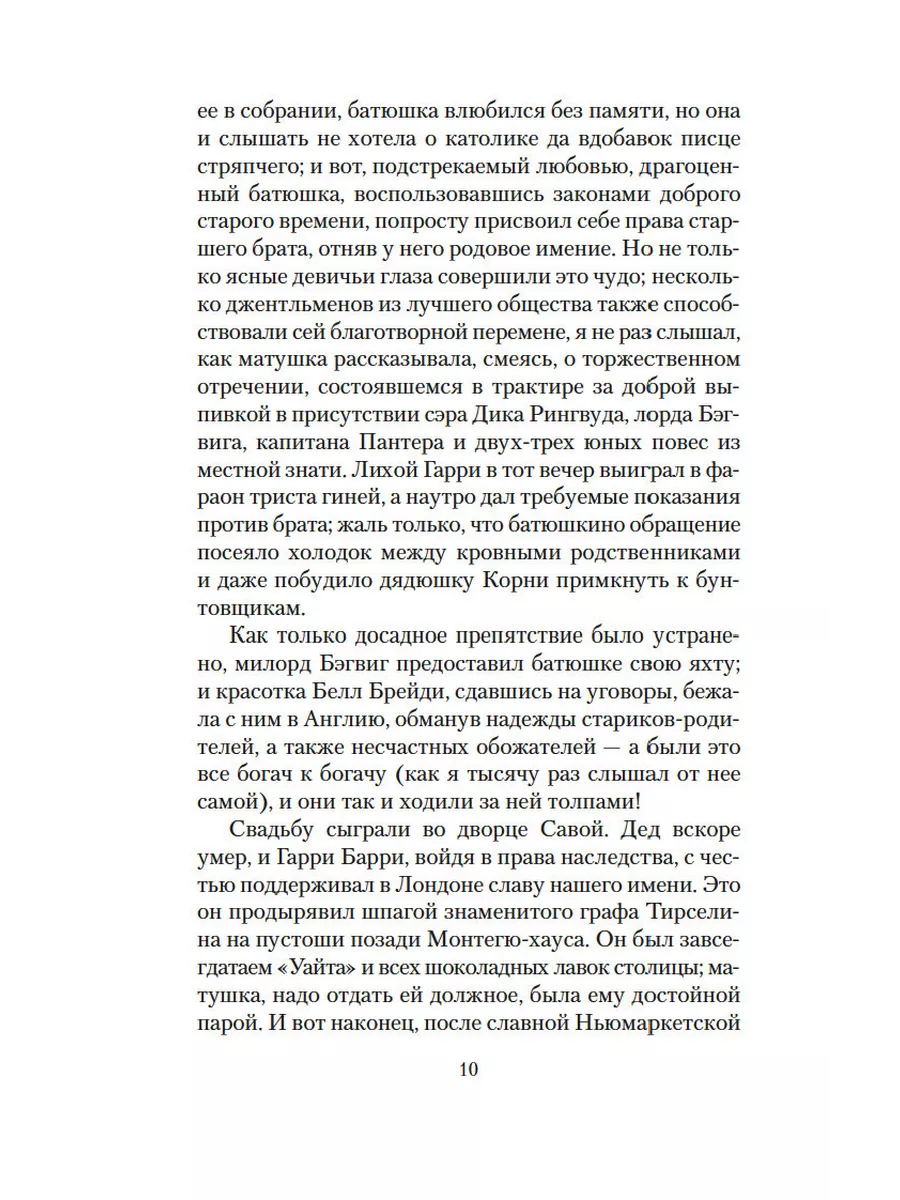 ее в собрании, батюшка влюбился без памяти, но она и слышать не хотела о католике да вдобавок писце стряпчего; и вот, подстрекаемый любовью, драгоценный батюшка, воспользовавшись законами доброго старого времени, попросту присвоил себе права старшего брата, отняв у него родовое имение. Но не только ясные девичьи глаза совершили это чудо; несколько джентльменов из лучшего общества также способствовали сей благотворной перемене, я не раз слышал, как матушка рассказывала, смеясь, о торжественном отречении, состоявшемся в трактире за доброй выпивкой в присутствии сэра Дика Рингвуда, лорда Бэгвига, капитана Пантера и двух-трех юных повес из местной знати. Лихой Гарри в тот вечер выиграл в фараон триста гиней, а наутро дал требуемые показания против брата; жаль только, что батюшкино обращение посеяло холодок между кровными родственниками и даже побудило дядюшку Корни примкнуть к бунтовщикам.

Как только досадное препятствие было устранено, милорд Бэгвиг предоставил батюшке свою яхту; и красотка Белл Брейди, сдавшись на уговоры, бежала с ним в Англию, обманув надежды стариков-родителей, а также несчастных обожателей — а были это все богач к богачу (как я тысячу раз слышал от нее самой), и они так и ходили за ней толпами!

Свадьбу сыграли во дворце Савой. Дед вскоре умер, и Гарри Барри, войдя в права наследства, с честью поддерживал в Лондоне славу нашего имени. Это он продырявил шпагой знаменитого графа Тирселина на пустоши позади Монтегю-хауса. Он был завсегдатаем «Уайта» и всех шоколадных лавок столицы; матушка, надо отдать ей должное, была ему достойной парой. И вот наконец, после славной Ньюмаркетской

10